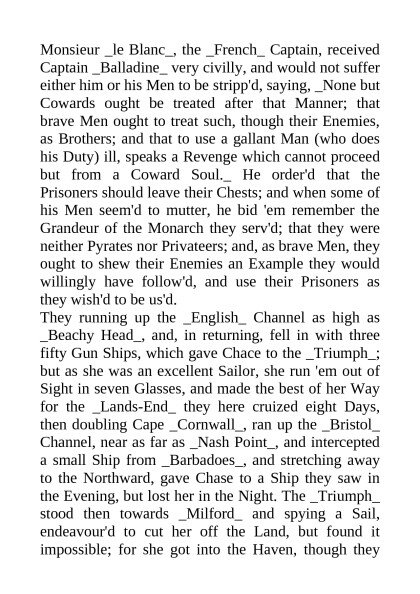 Monsieur _le Blanc_, the _French_ Captain, received Captain _Balladine_ very civilly, and would not suffer either him or his Men to be stripp'd, saying, _None but Cowards ought be treated after that Manner; that brave Men ought to treat such, though their Enemies, as Brothers; and that to use a gallant Man (who does his Duty) ill, speaks a Revenge which cannot proceed but from a Coward Soul._ He order'd that the Prisoners should leave their Chests; and when some of his Men seem'd to mutter, he bid 'em remember the Grandeur of the Monarch they serv'd; that they were neither Pyrates nor Privateers; and, as brave Men, they ought to shew their Enemies an Example they would willingly have follow'd, and use their Prisoners as they wish'd to be us'd.

They running up the _English_ Channel as high as _Beachy Head_, and, in returning, fell in with three fifty Gun Ships, which gave Chace to the _Triumph_; but as she was an excellent Sailor, she run 'em out of Sight in seven Glasses, and made the best of her Way for the _Lands-End_ they here cruized eight Days, then doubling Cape _Cornwall_, ran up the _Bristol_ Channel, near as far as _Nash Point_, and intercepted a small Ship from _Barbadoes_, and stretching away to the Northward, gave Chase to a Ship they saw in the Evening, but lost her in the Night. The _Triumph_ stood then towards _Milford_ and spying a Sail, endeavour'd to cut her off the Land, but found it impossible; for she got into the Haven, though they